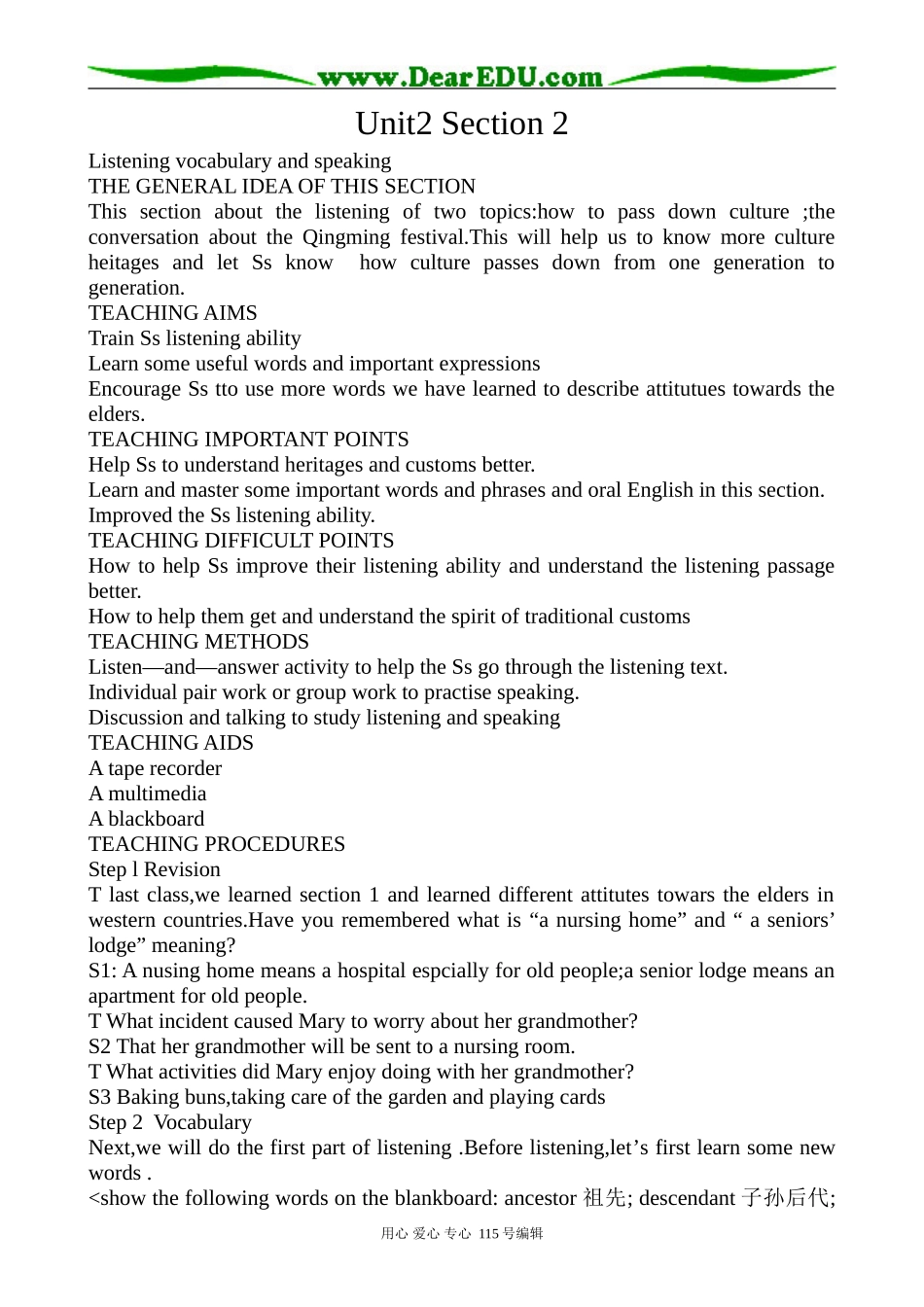 www.DearEDU.com

Unit2 Section 2

Listening vocabulary and speaking

THE GENERAL IDEA OF THIS SECTION

This section about the listening of two topics:how to pass down culture ;the conversation about the Qingming festival.This will help us to know more culture heitages and let Ss know how culture passes down from one generation to generation.

TEACHING AIMS

Train Ss listening ability

Learn some useful words and important expressions

Encourage Ss tto use more words we have learned to describe attitutues towards the elders.

TEACHING IMPORTANT POINTS

Help Ss to understand heritages and customs better.

Learn and master some important words and phrases and oral English in this section.

Improved the Ss listening ability.

TEACHING DIFFICULT POINTS

How to help Ss improve their listening ability and understand the listening passage better.

How to help them get and understand the spirit of traditional customs

TEACHING METHODS

Listen—and—answer activity to help the Ss go through the listening text.

Individual pair work or group work to practise speaking.

Discussion and talking to study listening and speaking

TEACHING AIDS

A tape recorder

A multimedia

A blackboard

TEACHING PROCEDURES

Step l Revision

T last class,we learned section 1 and learned different attitutes towars the elders in western countries.Have you remembered what is "a nursing home" and " a seniors' lodge" meaning?

S1: A nusing home means a hospital espcially for old people;a senior lodge means an apartment for old people.

T What incident caused Mary to worry about her grandmother?

S2 That her grandmother will be sent to a nursing room.

T What activities did Mary enjoy doing with her grandmother?

S3 Baking buns,taking care of the garden and playing cards

Step 2 Vocabulary

Next,we will do the first part of listening .Before listening,let's first learn some new words .

<show the following words on the blankboard: ancestor 祖先; descendant 子孙后代;

用心 爱心 专心 115号编辑